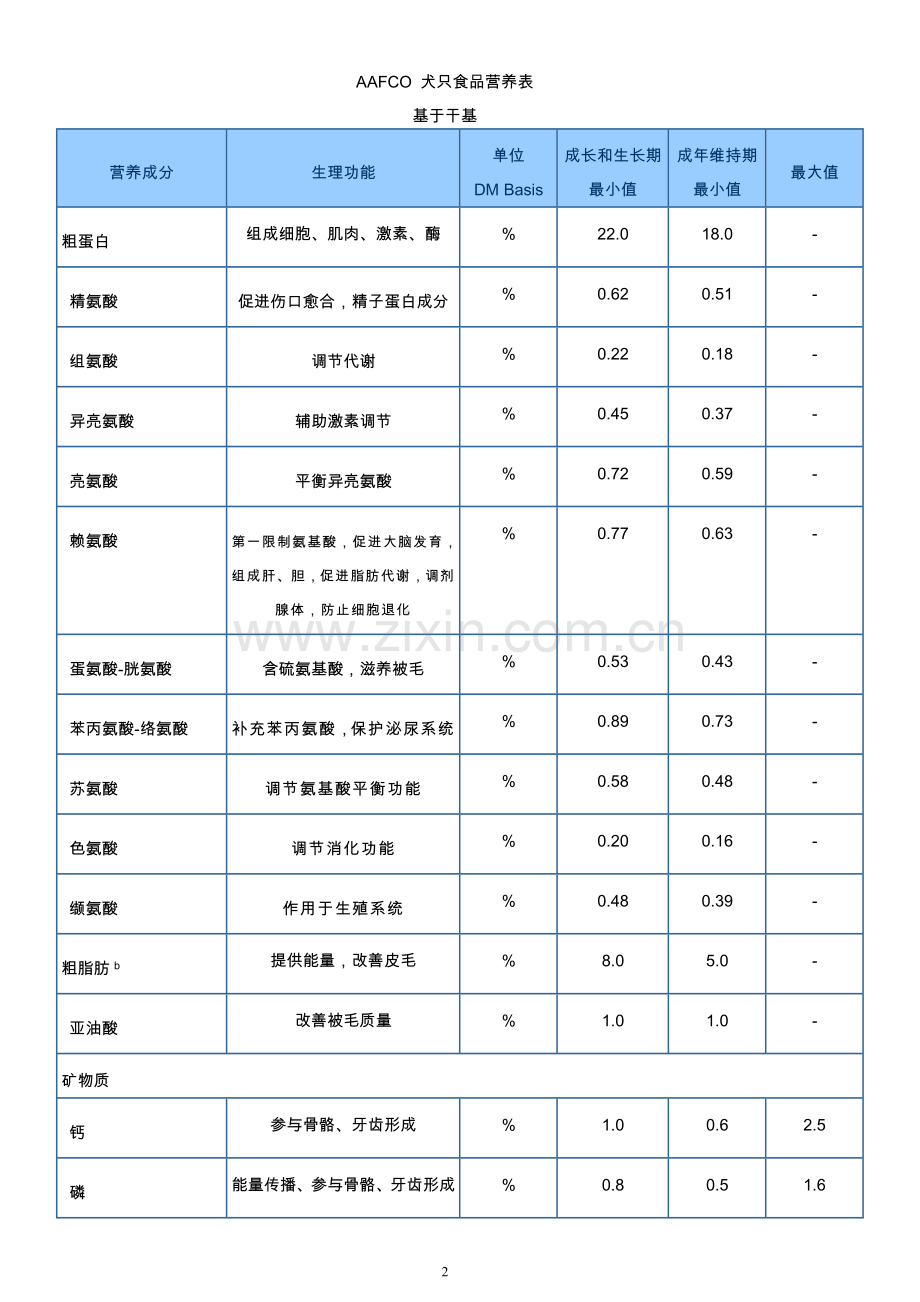 AAFCO 犬只食品营养表

基于干基

| 营养成分 | 生理功能 | 单位 DM Basis | 成长和生长期 最小值 | 成年维持期 最小值 | 最大值 |
|---|---|---|---|---|---|
| 粗蛋白 | 组成细胞、肌肉、激素、酶 | % | 22.0 | 18.0 | - |
| 精氨酸 | 促进伤口愈合，精子蛋白成分 | % | 0.62 | 0.51 | - |
| 组氨酸 | 调节代谢 | % | 0.22 | 0.18 | - |
| 异亮氨酸 | 辅助激素调节 | % | 0.45 | 0.37 | - |
| 亮氨酸 | 平衡异亮氨酸 | % | 0.72 | 0.59 | - |
| 赖氨酸 | 第一限制氨基酸，促进大脑发育，组成肝、胆，促进脂肪代谢，调剂腺体，防止细胞退化 | % | 0.77 | 0.63 | - |
| 蛋氨酸-胱氨酸 | 含硫氨基酸，滋养被毛 | % | 0.53 | 0.43 | - |
| 苯丙氨酸-络氨酸 | 补充苯丙氨酸，保护泌尿系统 | % | 0.89 | 0.73 | - |
| 苏氨酸 | 调节氨基酸平衡功能 | % | 0.58 | 0.48 | - |
| 色氨酸 | 调节消化功能 | % | 0.20 | 0.16 | - |
| 缬氨酸 | 作用于生殖系统 | % | 0.48 | 0.39 | - |
| 粗脂肪 $^b$ | 提供能量，改善皮毛 | % | 8.0 | 5.0 | - |
| 亚油酸 | 改善被毛质量 | % | 1.0 | 1.0 | - |
| 矿物质 | | | | | |
| 钙 | 参与骨骼、牙齿形成 | % | 1.0 | 0.6 | 2.5 |
| 磷 | 能量传播、参与骨骼、牙齿形成 | % | 0.8 | 0.5 | 1.6 |

www.zixin.com.cn

2